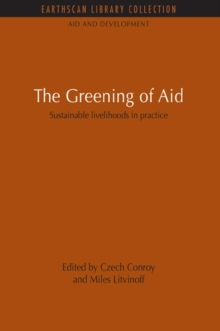 EARTHSCAN LIBRARY COLLECTION

AID AND DEVELOPMENT

The Greening of Aid

Sustainable livelihoods in practice

Edited by Czech Conroy and Miles Litvinoff